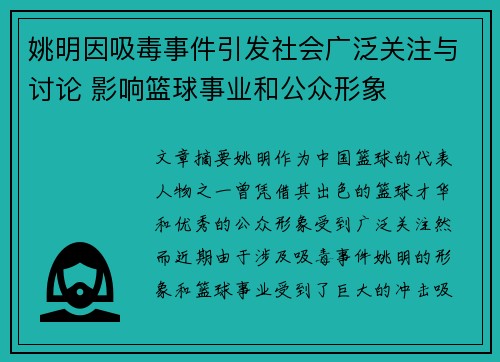 姚明因吸毒事件引发社会广泛关注与讨论 影响篮球事业和公众形象

文章摘要姚明作为中国篮球的代表人物之一曾凭借其出色的篮球才华和优秀的公众形象受到广泛关注然而近期由于涉及吸毒事件姚明的形象和篮球事业受到了巨大的冲击吸